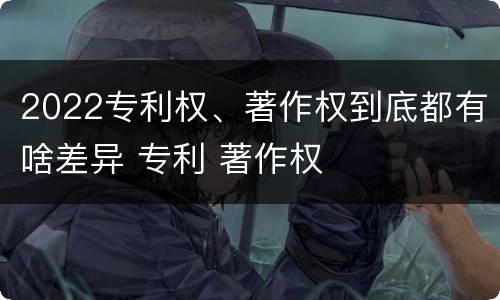 2022专利权、著作权到底都有啥差异 专利 著作权